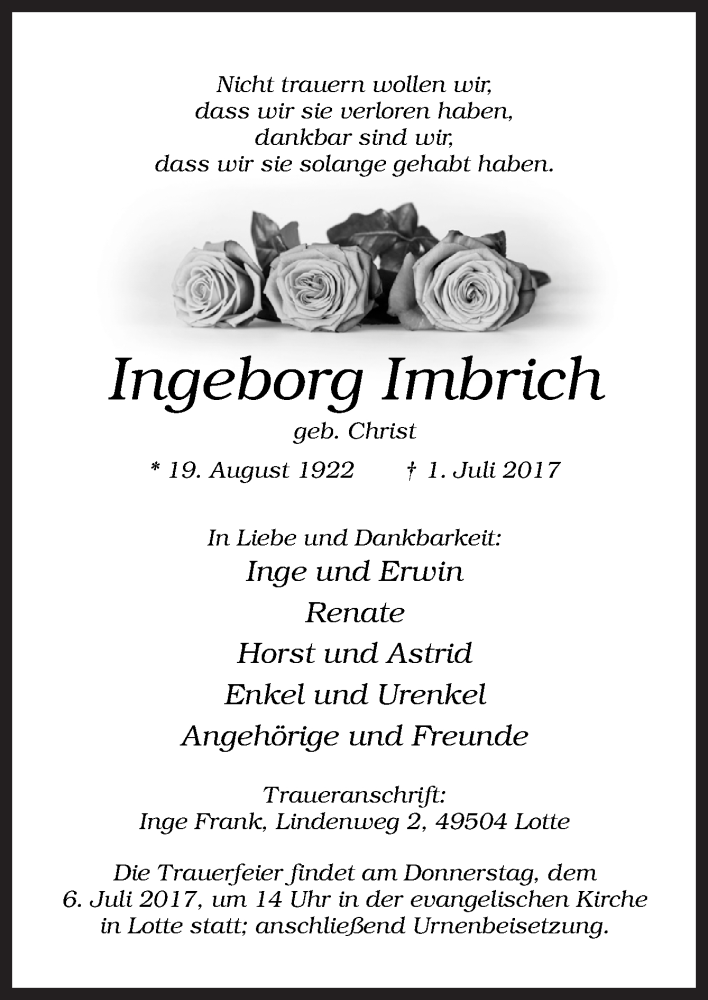 Nicht trauern wollen wir,
dass wir sie verloren haben,
dankbar sind wir,
dass wir sie solange gehabt haben.

Ingeborg Imbrich

geb. Christ

* 19. August 1922 † 1. Juli 2017

In Liebe und Dankbarkeit:
Inge und Erwin
Renate
Horst und Astrid
Enkel und Urenkel
Angehörige und Freunde

Traueranschrift:
Inge Frank, Lindenweg 2, 49504 Lotte

Die Trauerfeier findet am Donnerstag, dem 6. Juli 2017, um 14 Uhr in der evangelischen Kirche in Lotte statt; anschließend Urnenbeisetzung.